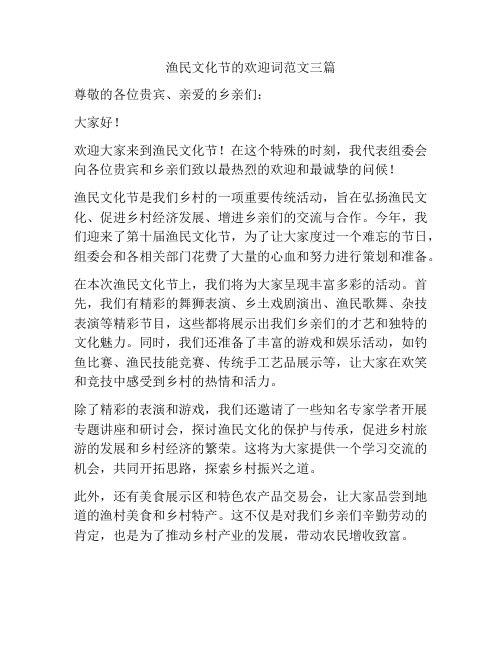 渔民文化节的欢迎词范文三篇

尊敬的各位贵宾、亲爱的乡亲们：

大家好！

欢迎大家来到渔民文化节！在这个特殊的时刻，我代表组委会向各位贵宾和乡亲们致以最热烈的欢迎和最诚挚的问候！

渔民文化节是我们乡村的一项重要传统活动，旨在弘扬渔民文化、促进乡村经济发展、增进乡亲们的交流与合作。今年，我们迎来了第十届渔民文化节，为了让大家度过一个难忘的节日，组委会和各相关部门花费了大量的心血和努力进行策划和准备。

在本次渔民文化节上，我们将为大家呈现丰富多彩的活动。首先，我们有精彩的舞狮表演、乡土戏剧演出、渔民歌舞、杂技表演等精彩节目，这些都将展示出我们乡亲们的才艺和独特的文化魅力。同时，我们还准备了丰富的游戏和娱乐活动，如钓鱼比赛、渔民技能竞赛、传统手工艺品展示等，让大家在欢笑和竞技中感受到乡村的热情和活力。

除了精彩的表演和游戏，我们还邀请了一些知名专家学者开展专题讲座和研讨会，探讨渔民文化的保护与传承，促进乡村旅游的发展和乡村经济的繁荣。这将为大家提供一个学习交流的机会，共同开拓思路，探索乡村振兴之道。

此外，还有美食展示区和特色农产品交易会，让大家品尝到地道的渔村美食和乡村特产。这不仅是对我们乡亲们辛勤劳动的肯定，也是为了推动乡村产业的发展，带动农民增收致富。